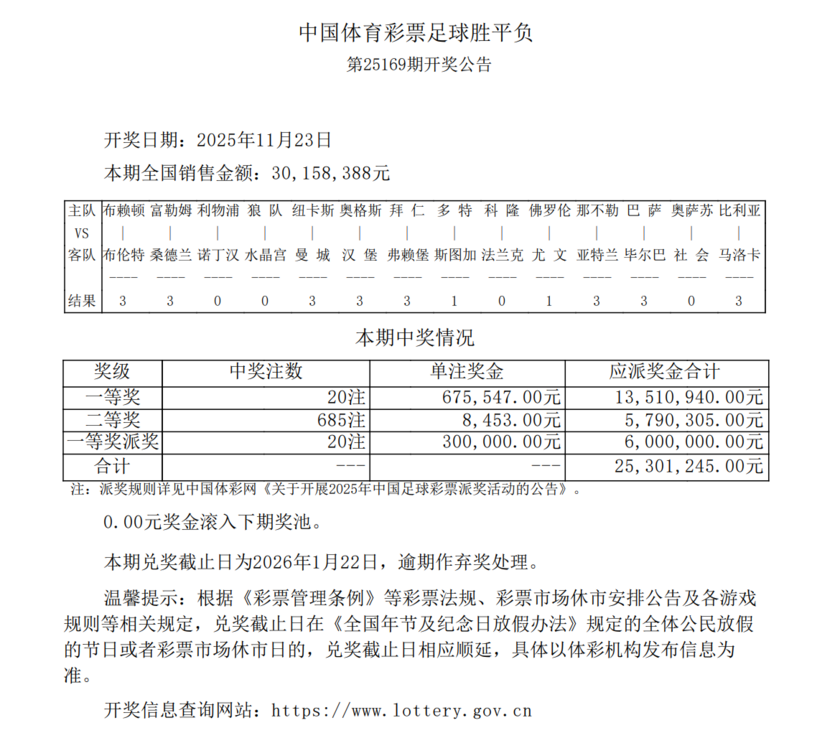 中国体育彩票足球胜平负

第25169期开奖公告

开奖日期：2025年11月23日

本期全国销售金额：30,158,388元

| 主队 | 布赖顿 | 富勒姆 | 利物浦 | 狼 队 | 纽卡斯 | 奥格斯 | 拜 仁 | 多 特 | 科 隆 | 佛罗伦 | 那不勒 | 巴 萨 | 奥萨苏 | 比利亚 |
|---|---|---|---|---|---|---|---|---|---|---|---|---|---|---|
| VS | \| | \| | \| | \| | \| | \| | \| | \| | \| | \| | \| | \| | \| | \| |
| 客队 | 布伦特 | 桑德兰 | 诺丁汉 | 水晶宫 | 曼 城 | 汉 堡 | 弗赖堡 | 斯图加 | 法兰克 | 尤 文 | 亚特兰 | 毕尔巴 | 社 会 | 马洛卡 |
|  | ---- | ---- | ---- | ---- | ---- | ---- | ---- | ---- | ---- | ---- | ---- | ---- | ---- | ---- |
| 结果 | 3 | 3 | 0 | 0 | 3 | 3 | 3 | 1 | 0 | 1 | 3 | 3 | 0 | 3 |

本期中奖情况

| 奖级 | 中奖注数 | 单注奖金 | 应派奖金合计 |
|---|---|---|---|
| 一等奖 | 20注 | 675,547.00元 | 13,510,940.00元 |
| 二等奖 | 685注 | 8,453.00元 | 5,790,305.00元 |
| 一等奖派奖 | 20注 | 300,000.00元 | 6,000,000.00元 |
| 合计 | --- | --- | 25,301,245.00元 |

注：派奖规则详见中国体彩网《关于开展2025年中国足球彩票派奖活动的公告》。

0.00元奖金滚入下期奖池。

本期兑奖截止日为2026年1月22日，逾期作弃奖处理。

温馨提示：根据《彩票管理条例》等彩票法规、彩票市场休市安排公告及各游戏规则等相关规定，兑奖截止日在《全国年节及纪念日放假办法》规定的全体公民放假的节日或者彩票市场休市日的，兑奖截止日相应顺延，具体以体彩机构发布信息为准。

开奖信息查询网站：https://www.lottery.gov.cn